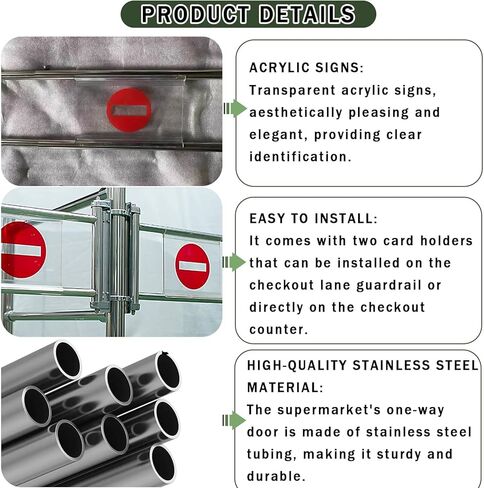 PRODUCT DETAILS

ACRYLIC SIGNS:
Transparent acrylic signs, aesthetically pleasing and elegant, providing clear identification.

EASY TO INSTALL:
It comes with two card holders that can be installed on the checkout lane guardrail or directly on the checkout counter.

HIGH-QUALITY STAINLESS STEEL MATERIAL:
The supermarket's one-way door is made of stainless steel tubing, making it sturdy and durable.